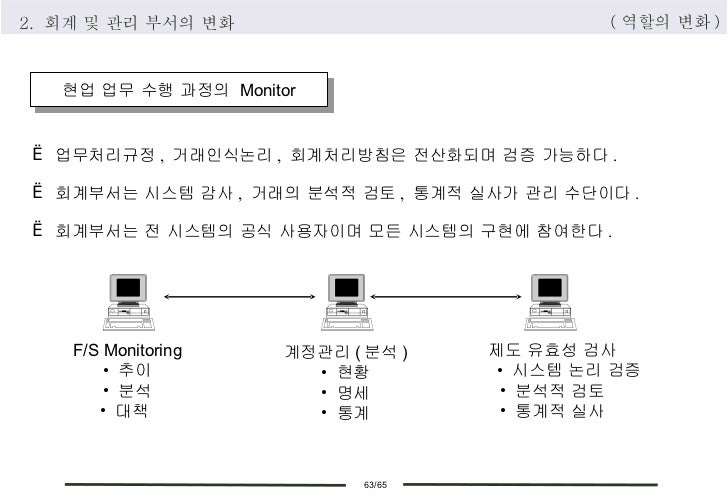 2. 회계 및 관리 부서의 변화 ( 역할의 변화 )

현업 업무 수행 과정의 Monitor

Ë 업무처리규정 , 거래인식논리 , 회계처리방침은 전산화되며 검증 가능하다 .

Ë 회계부서는 시스템 감사 , 거래의 분석적 검토 , 통계적 실사가 관리 수단이다 .

Ë 회계부서는 전 시스템의 공식 사용자이며 모든 시스템의 구현에 참여한다 .

F/S Monitoring
• 추이
• 분석
• 대책

계정관리 ( 분석 )
• 현황
• 명세
• 통계

제도 유효성 검사
• 시스템 논리 검증
• 분석적 검토
• 통계적 실사

63/65